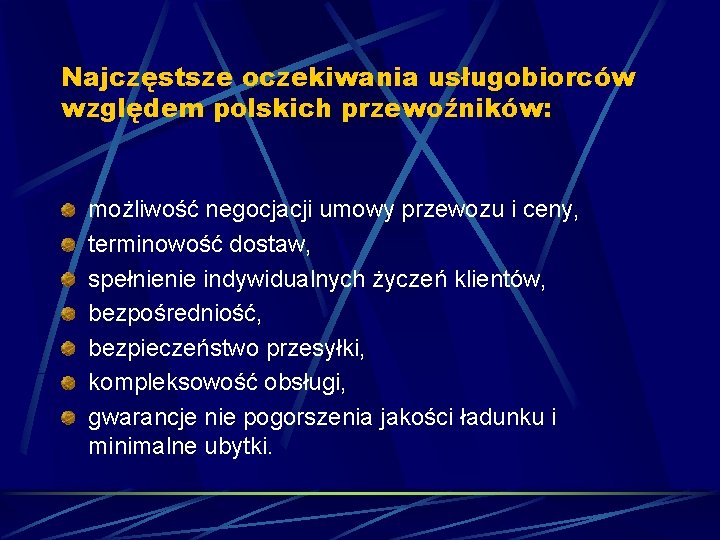 Najczęstsze oczekiwania usługobiorców względem polskich przewoźników:

możliwość negocjacji umowy przewozu i ceny,
terminowość dostaw,
spełnienie indywidualnych życzeń klientów,
bezpośredniość,
bezpieczeństwo przesyłki,
kompleksowość obsługi,
gwarancje nie pogorszenia jakości ładunku i minimalne ubytki.